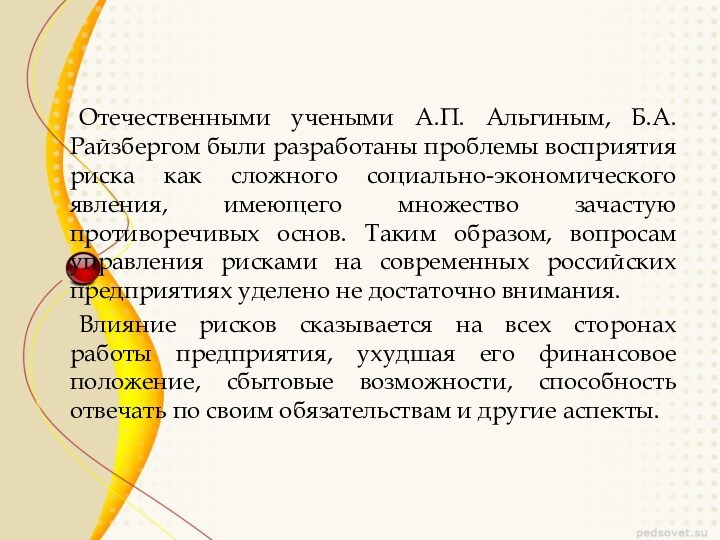 Отечественными учеными А.П. Альгиным, Б.А. Райзбергом были разработаны проблемы восприятия риска как сложного социально-экономического явления, имеющего множество зачастую противоречивых основ. Таким образом, вопросам управления рисками на современных российских предприятиях уделено не достаточно внимания.

Влияние рисков сказывается на всех сторонах работы предприятия, ухудшая его финансовое положение, сбытовые возможности, способность отвечать по своим обязательствам и другие аспекты.

pedsovet.su